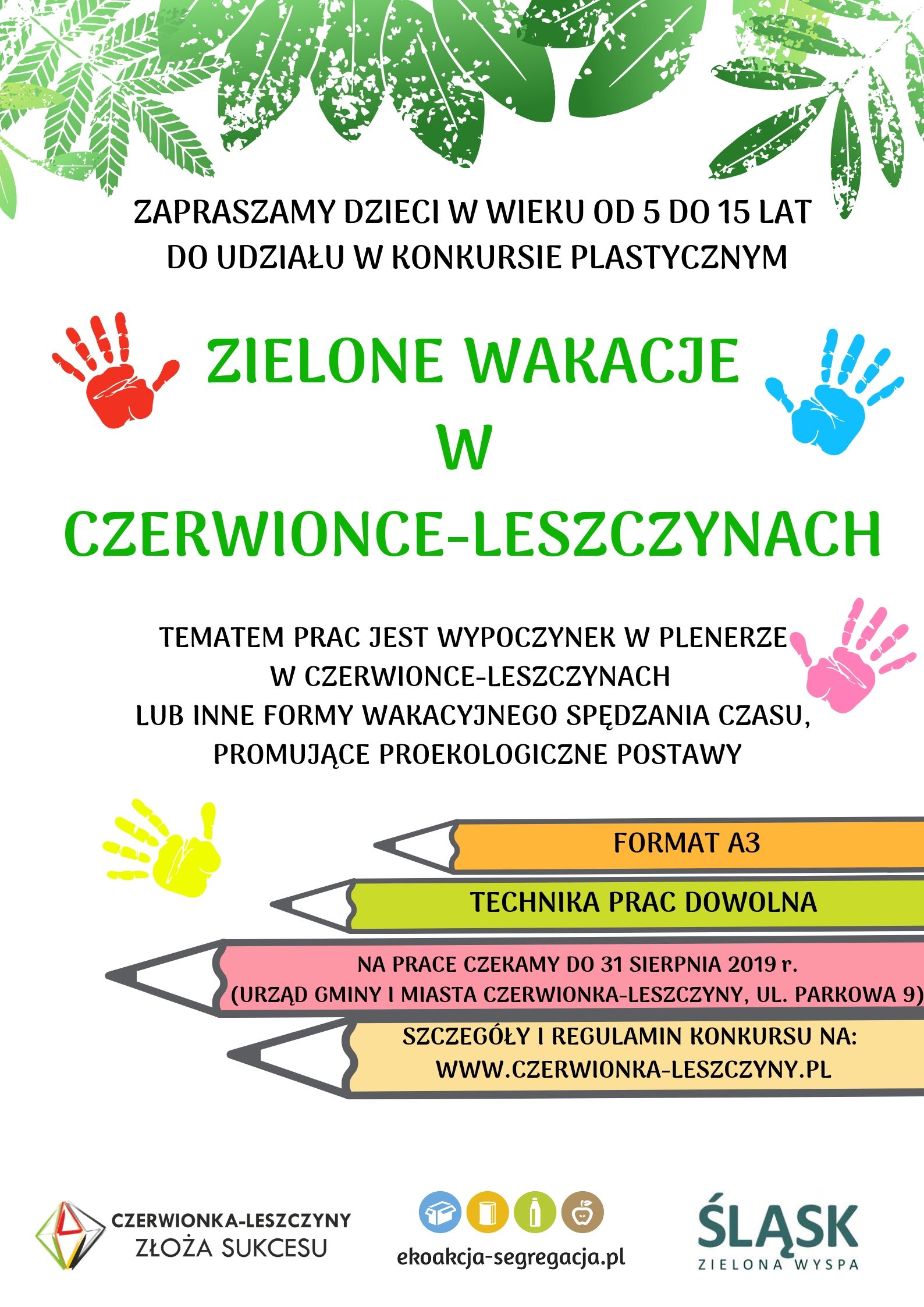 ZAPRASZAMY DZIECI W WIEKU OD 5 DO 15 LAT DO UDZIAŁU W KONKURSIE PLASTYCZNYM

ZIELONE WAKACJE W CZERWIONCE-LESZCZYNACH

TEMATEM PRAC JEST WYPOCZYNEK W PLENERZE W CZERWIONCE-LESZCZYNACH LUB INNE FORMY WAKACYJNEGO SPĘDZANIA CZASU, PROMUJĄCE PROEKOLOGICZNE POSTAWY

FORMAT A3

TECHNIKA PRAC DOWOLNA

NA PRACE CZEKAMY DO 31 SIERPNIA 2019 r. (URZĄD GMINY I MIASTA CZERWIONKA-LESZCZYNY, UL. PARKOWA 9)

SZCZEGÓŁY I REGULAMIN KONKURSU NA: WWW.CZERWIONKA-LESZCZYNY.PL

CZERWIONKA-LESZCZYNY ZŁOŻA SUKCESU

ekoakcja-segregacja.pl

ŚLĄSK ZIELONA WYSPA